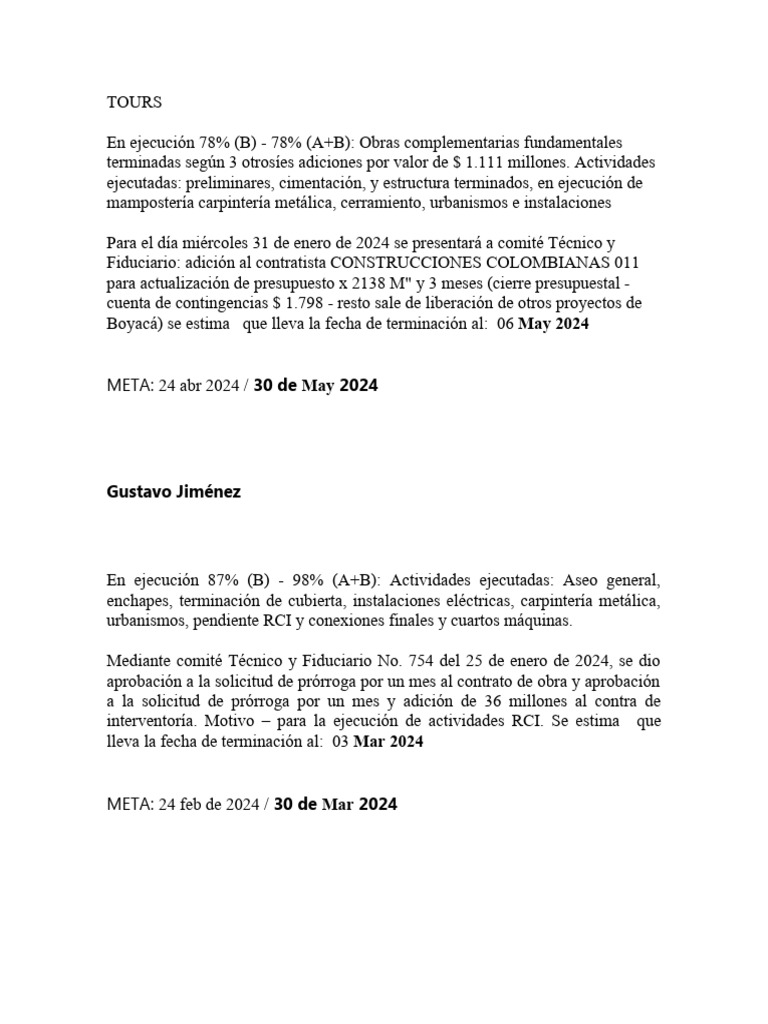 TOURS

En ejecución 78% (B) - 78% (A+B): Obras complementarias fundamentales terminadas según 3 otrosíes adiciones por valor de $ 1.111 millones. Actividades ejecutadas: preliminares, cimentación, y estructura terminados, en ejecución de mampostería carpintería metálica, cerramiento, urbanismos e instalaciones

Para el día miércoles 31 de enero de 2024 se presentará a comité Técnico y Fiduciario: adición al contratista CONSTRUCCIONES COLOMBIANAS 011 para actualización de presupuesto x 2138 M" y 3 meses (cierre presupuestal - cuenta de contingencias $ 1.798 - resto sale de liberación de otros proyectos de Boyacá) se estima que lleva la fecha de terminación al: 06 May 2024

META: 24 abr 2024 / 30 de May 2024

Gustavo Jiménez

En ejecución 87% (B) - 98% (A+B): Actividades ejecutadas: Aseo general, enchapes, terminación de cubierta, instalaciones eléctricas, carpintería metálica, urbanismos, pendiente RCI y conexiones finales y cuartos máquinas.

Mediante comité Técnico y Fiduciario No. 754 del 25 de enero de 2024, se dio aprobación a la solicitud de prórroga por un mes al contrato de obra y aprobación a la solicitud de prórroga por un mes y adición de 36 millones al contra de interventoría. Motivo – para la ejecución de actividades RCI. Se estima que lleva la fecha de terminación al: 03 Mar 2024

META: 24 feb de 2024 / 30 de Mar 2024